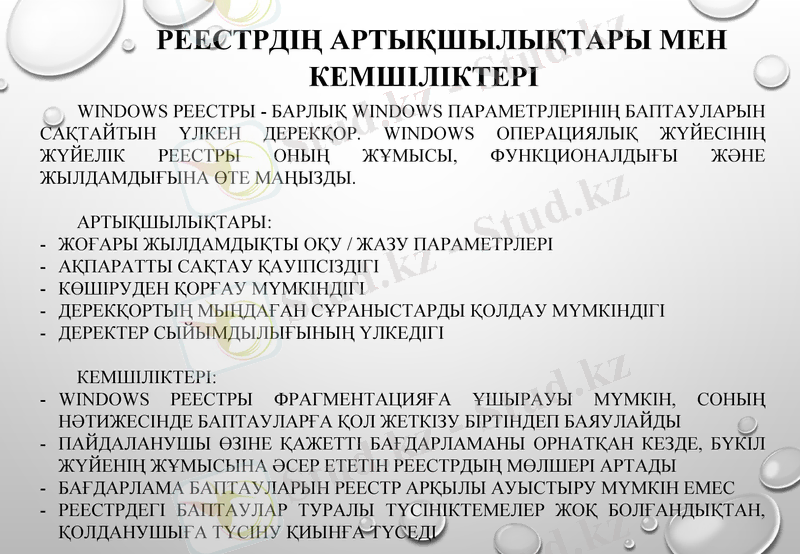 РЕЕСТРДІҢ АРТЫҚШЫЛЫҚТАРЫ МЕН КЕМШІЛІКТЕРІ

WINDOWS РЕЕСТРЫ - БАРЛЫҚ WINDOWS ПАРАМЕТРЛЕРІНІҢ БАПТАУЛАРЫН САҚТАЙТЫН ҮЛКЕН ДЕРЕКҚОР. WINDOWS ОПЕРАЦИЯЛЫҚ ЖҮЙЕСІНІҢ ЖҮЙЕЛІК РЕЕСТРЫ ОНЫҢ ЖҰМЫСЫ, ФУНКЦИОНАЛДЫҒЫ ЖӘНЕ ЖЫЛДАМДЫҒЫНА ӨТЕ МАҢЫЗДЫ.

АРТЫҚШЫЛЫҚТАРЫ:
- ЖОҒАРЫ ЖЫЛДАМДЫҚТЫ ОҚУ / ЖАЗУ ПАРАМЕТРЛЕРІ
- АҚПАРАТТЫ САҚТАУ ҚАУІПСІЗДІГІ
- КӨШІРУДЕН ҚОРҒАУ МҮМКІНДІГІ
- ДЕРЕКҚОРТЫҢ МЫҢДАҒАН СҰРАНЫСТАРДЫ ҚОЛДАУ МҮМКІНДІГІ
- ДЕРЕКТЕР СЫЙЫМДЫЛЫҒЫНЫҢ ҮЛКЕДІГІ

КЕМШІЛІКТЕРІ:
- WINDOWS РЕЕСТРЫ ФРАГМЕНТАЦИЯҒА ҰШЫРАУЫ МҮМКІН, СОНЫҢ НӘТИЖЕСІНДЕ БАПТАУЛАРҒА ҚОЛ ЖЕТКІЗУ БІРТІНДЕП БАЯУЛАЙДЫ
- ПАЙДАЛАНУШЫ ӨЗІНЕ ҚАЖЕТТІ БАҒДАРЛАМАНЫ ОРНАТҚАН КЕЗДЕ, БҮКІЛ ЖҮЙЕНІҢ ЖҰМЫСЫНА ӘСЕР ЕТЕТІН РЕЕСТРДЫҢ МӨЛШЕРІ АРТАДЫ
- БАҒДАРЛАМА БАПТАУЛАРЫН РЕЕСТР АРҚЫЛЫ АУЫСТЫРУ МҮМКІН ЕМЕС
- РЕЕСТРДЕГІ БАПТАУЛАР ТУРАЛЫ ТҮСІНІКТЕМЕЛЕР ЖОҚ БОЛҒАНДЫҚТАН, ҚОЛДАНУШЫҒА ТҮСІНУ ҚИЫНҒА ТҮСЕДІ

Stud.kz